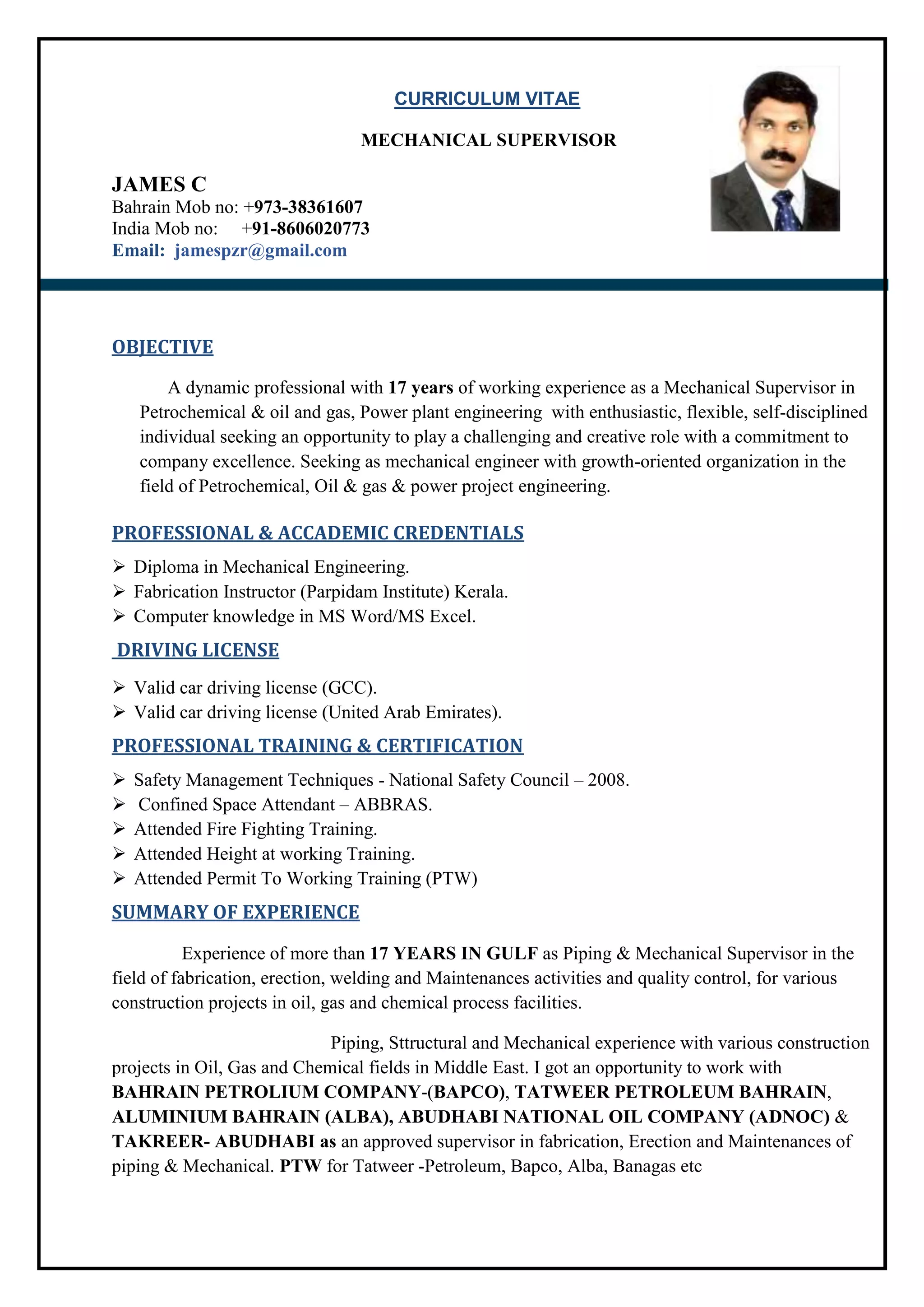 CURRICULUM VITAE

MECHANICAL SUPERVISOR

JAMES C
Bahrain Mob no: +973-38361607
India Mob no: +91-8606020773
Email: jamespzr@gmail.com

OBJECTIVE

A dynamic professional with 17 years of working experience as a Mechanical Supervisor in Petrochemical & oil and gas, Power plant engineering with enthusiastic, flexible, self-disciplined individual seeking an opportunity to play a challenging and creative role with a commitment to company excellence. Seeking as mechanical engineer with growth-oriented organization in the field of Petrochemical, Oil & gas & power project engineering.

PROFESSIONAL & ACCADEMIC CREDENTIALS

➢ Diploma in Mechanical Engineering.
➢ Fabrication Instructor (Parpidam Institute) Kerala.
➢ Computer knowledge in MS Word/MS Excel.

DRIVING LICENSE

➢ Valid car driving license (GCC).
➢ Valid car driving license (United Arab Emirates).

PROFESSIONAL TRAINING & CERTIFICATION

➢ Safety Management Techniques - National Safety Council – 2008.
➢ Confined Space Attendant – ABBRAS.
➢ Attended Fire Fighting Training.
➢ Attended Height at working Training.
➢ Attended Permit To Working Training (PTW)

SUMMARY OF EXPERIENCE

Experience of more than 17 YEARS IN GULF as Piping & Mechanical Supervisor in the field of fabrication, erection, welding and Maintenances activities and quality control, for various construction projects in oil, gas and chemical process facilities.

Piping, Sttructural and Mechanical experience with various construction projects in Oil, Gas and Chemical fields in Middle East. I got an opportunity to work with BAHRAIN PETROLIUM COMPANY-(BAPCO), TATWEER PETROLEUM BAHRAIN, ALUMINIUM BAHRAIN (ALBA), ABUDHABI NATIONAL OIL COMPANY (ADNOC) & TAKREER- ABUDHABI as an approved supervisor in fabrication, Erection and Maintenances of piping & Mechanical. PTW for Tatweer -Petroleum, Bapco, Alba, Banagas etc